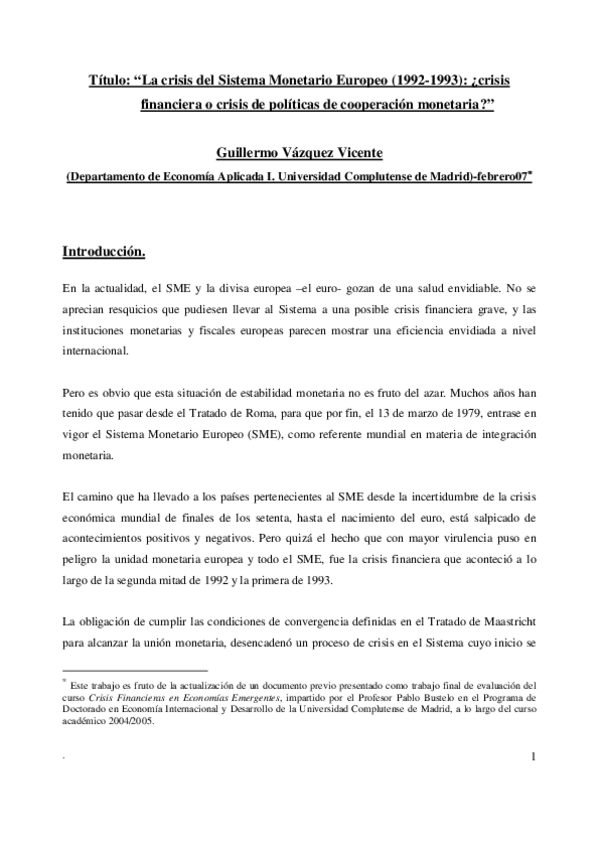 Título: “La crisis del Sistema Monetario Europeo (1992-1993): ¿crisis financiera o crisis de políticas de cooperación monetaria?”

Guillermo Vázquez Vicente

(Departamento de Economía Aplicada I. Universidad Complutense de Madrid)-febrero07*

Introducción.

En la actualidad, el SME y la divisa europea –el euro- gozan de una salud envidiable. No se aprecian resquicios que pudiesen llevar al Sistema a una posible crisis financiera grave, y las instituciones monetarias y fiscales europeas parecen mostrar una eficiencia envidiada a nivel internacional.

Pero es obvio que esta situación de estabilidad monetaria no es fruto del azar. Muchos años han tenido que pasar desde el Tratado de Roma, para que por fin, el 13 de marzo de 1979, entrase en vigor el Sistema Monetario Europeo (SME), como referente mundial en materia de integración monetaria.

El camino que ha llevado a los países pertenecientes al SME desde la incertidumbre de la crisis económica mundial de finales de los setenta, hasta el nacimiento del euro, está salpicado de acontecimientos positivos y negativos. Pero quizá el hecho que con mayor virulencia puso en peligro la unidad monetaria europea y todo el SME, fue la crisis financiera que aconteció a lo largo de la segunda mitad de 1992 y la primera de 1993.

La obligación de cumplir las condiciones de convergencia definidas en el Tratado de Maastricht para alcanzar la unión monetaria, desencadenó un proceso de crisis en el Sistema cuyo inicio se

* Este trabajo es fruto de la actualización de un documento previo presentado como trabajo final de evaluación del curso Crisis Financieras en Economías Emergentes, impartido por el Profesor Pablo Bustelo en el Programa de Doctorado en Economía Internacional y Desarrollo de la Universidad Complutense de Madrid, a lo largo del curso académico 2004/2005.

.

1